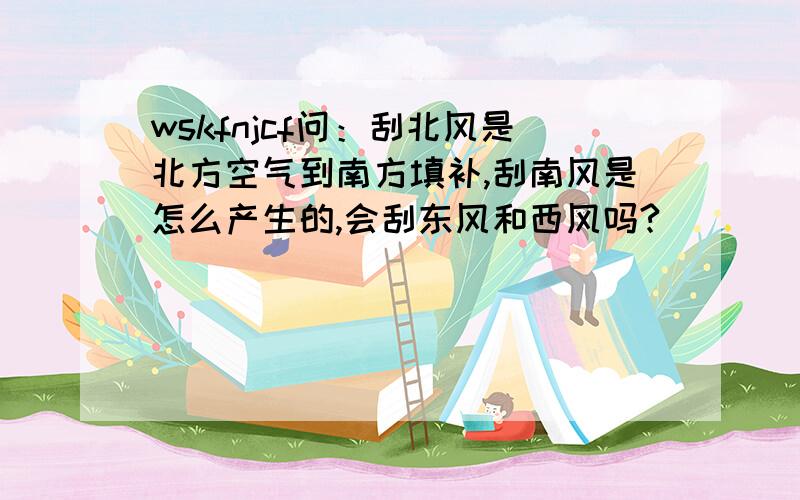 wskfnjcf问：刮北风是北方空气到南方填补,刮南风是怎么产生的,会刮东风和西风吗?